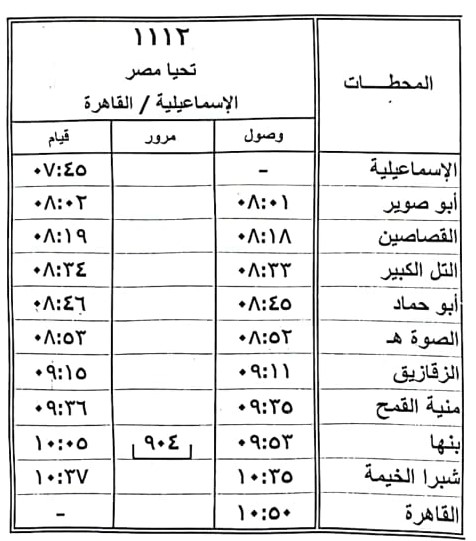 | المحطـــات | ١١١٢ تحيا مصر الإسماعيلية / القاهرة | | |
|---|---|---|---|
| | وصول | مرور | قيام |
| الإسماعيلية | - | | ٠٧:٤٥ |
| أبو صوير | ٠٨:٠١ | | ٠٨:٠٢ |
| القصاصين | ٠٨:١٨ | | ٠٨:١٩ |
| التل الكبير | ٠٨:٣٣ | | ٠٨:٣٤ |
| أبو حماد | ٠٨:٤٥ | | ٠٨:٤٦ |
| الصوة هـ | ٠٨:٥٢ | | ٠٨:٥٣ |
| الزقازيق | ٠٩:١١ | | ٠٩:١٥ |
| منية القمح | ٠٩:٣٥ | | ٠٩:٣٦ |
| بنها | ٠٩:٥٣ | ٩٠٤ | ١٠:٠٥ |
| شبرا الخيمة | ١٠:٣٥ | | ١٠:٣٧ |
| القاهرة | ١٠:٥٠ | | - |